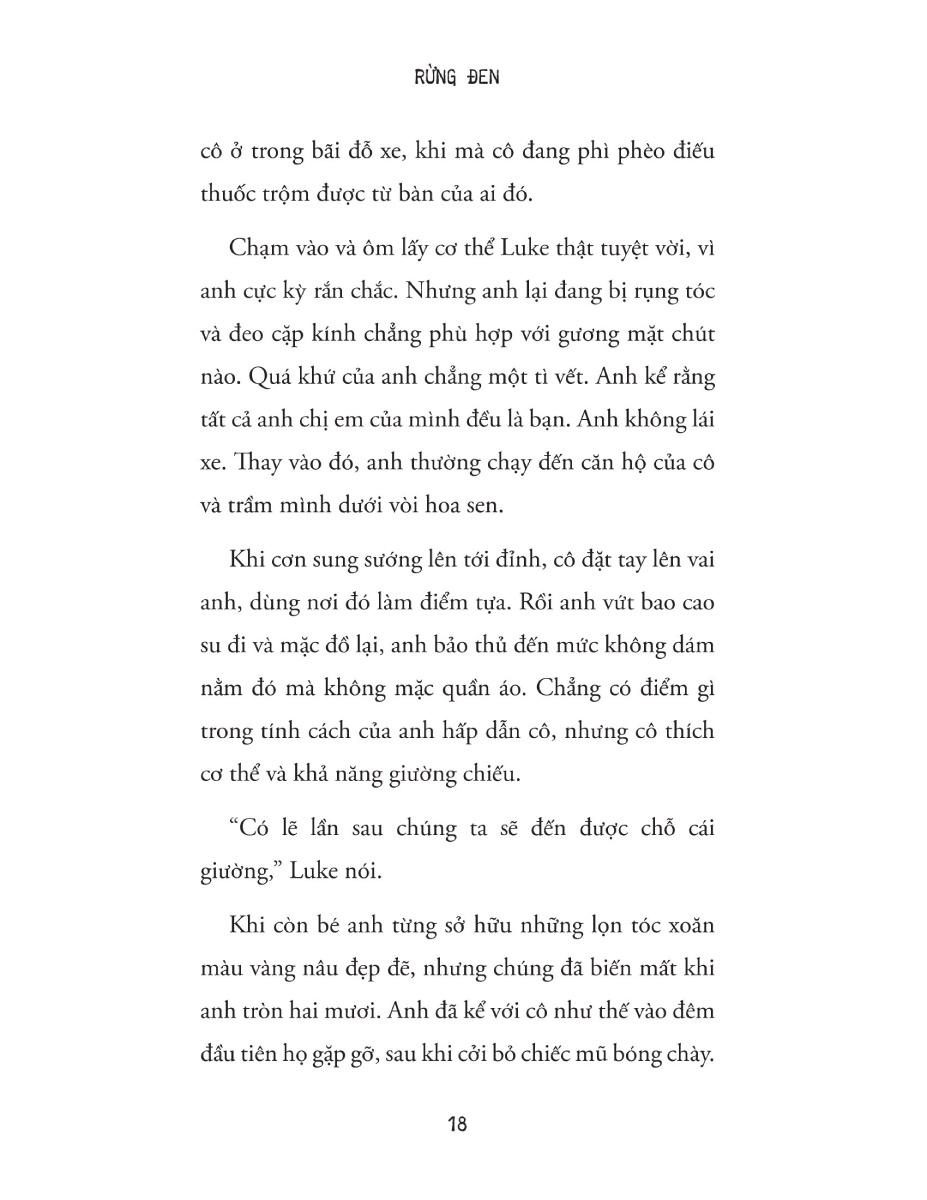 RỪNG ĐEN

cô ở trong bãi đỗ xe, khi mà cô đang phì phèo điếu thuốc trộm được từ bàn của ai đó.

Chạm vào và ôm lấy cơ thể Luke thật tuyệt vời, vì anh cực kỳ rắn chắc. Nhưng anh lại đang bị rụng tóc và đeo cặp kính chẳng phù hợp với gương mặt chút nào. Quá khứ của anh chẳng một tì vết. Anh kể rằng tất cả anh chị em của mình đều là bạn. Anh không lái xe. Thay vào đó, anh thường chạy đến căn hộ của cô và trầm mình dưới vòi hoa sen.

Khi cơn sung sướng lên tới đỉnh, cô đặt tay lên vai anh, dùng nơi đó làm điểm tựa. Rồi anh vứt bao cao su đi và mặc đồ lại, anh bảo thủ đến mức không dám nằm đó mà không mặc quần áo. Chẳng có điểm gì trong tính cách của anh hấp dẫn cô, nhưng cô thích cơ thể và khả năng giường chiếu.

“Có lẽ lần sau chúng ta sẽ đến được chỗ cái giường,” Luke nói.

Khi còn bé anh từng sở hữu những lọn tóc xoăn màu vàng nâu đẹp đẽ, nhưng chúng đã biến mất khi anh tròn hai mươi. Anh đã kể với cô như thế vào đêm đầu tiên họ gặp gỡ, sau khi cởi bỏ chiếc mũ bóng chày.

18